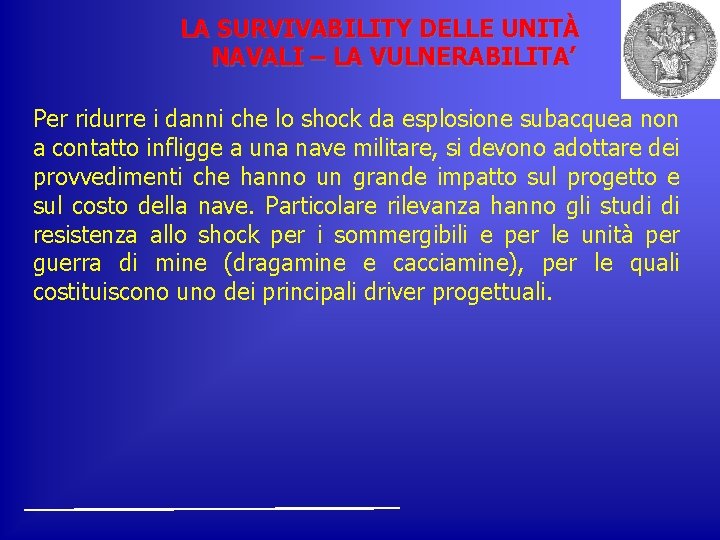 LA SURVIVABILITY DELLE UNITÀ
NAVALI – LA VULNERABILITA'

Per ridurre i danni che lo shock da esplosione subacquea non a contatto infligge a una nave militare, si devono adottare dei provvedimenti che hanno un grande impatto sul progetto e sul costo della nave. Particolare rilevanza hanno gli studi di resistenza allo shock per i sommergibili e per le unità per guerra di mine (dragamine e cacciamine), per le quali costituiscono uno dei principali driver progettuali.